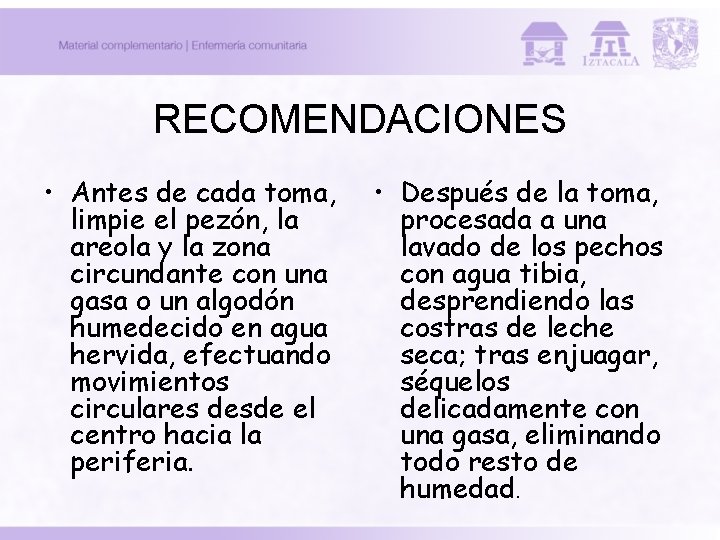 Material complementario | Enfermería comunitaria

IZTACALA

RECOMENDACIONES

• Antes de cada toma, limpie el pezón, la areola y la zona circundante con una gasa o un algodón humedecido en agua hervida, efectuando movimientos circulares desde el centro hacia la periferia.

• Después de la toma, procesada a una lavado de los pechos con agua tibia, desprendiendo las costras de leche seca; tras enjuagar, séquelos delicadamente con una gasa, eliminando todo resto de humedad.